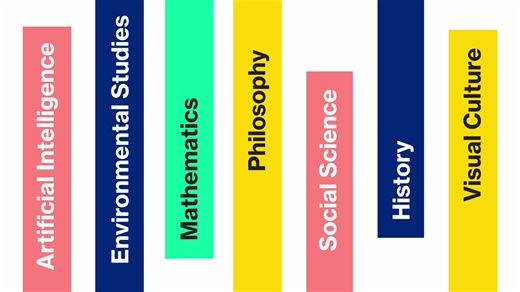 Artificial Intelligence

Environmental Studies

Mathematics

Philosophy

Social Science

History

Visual Culture